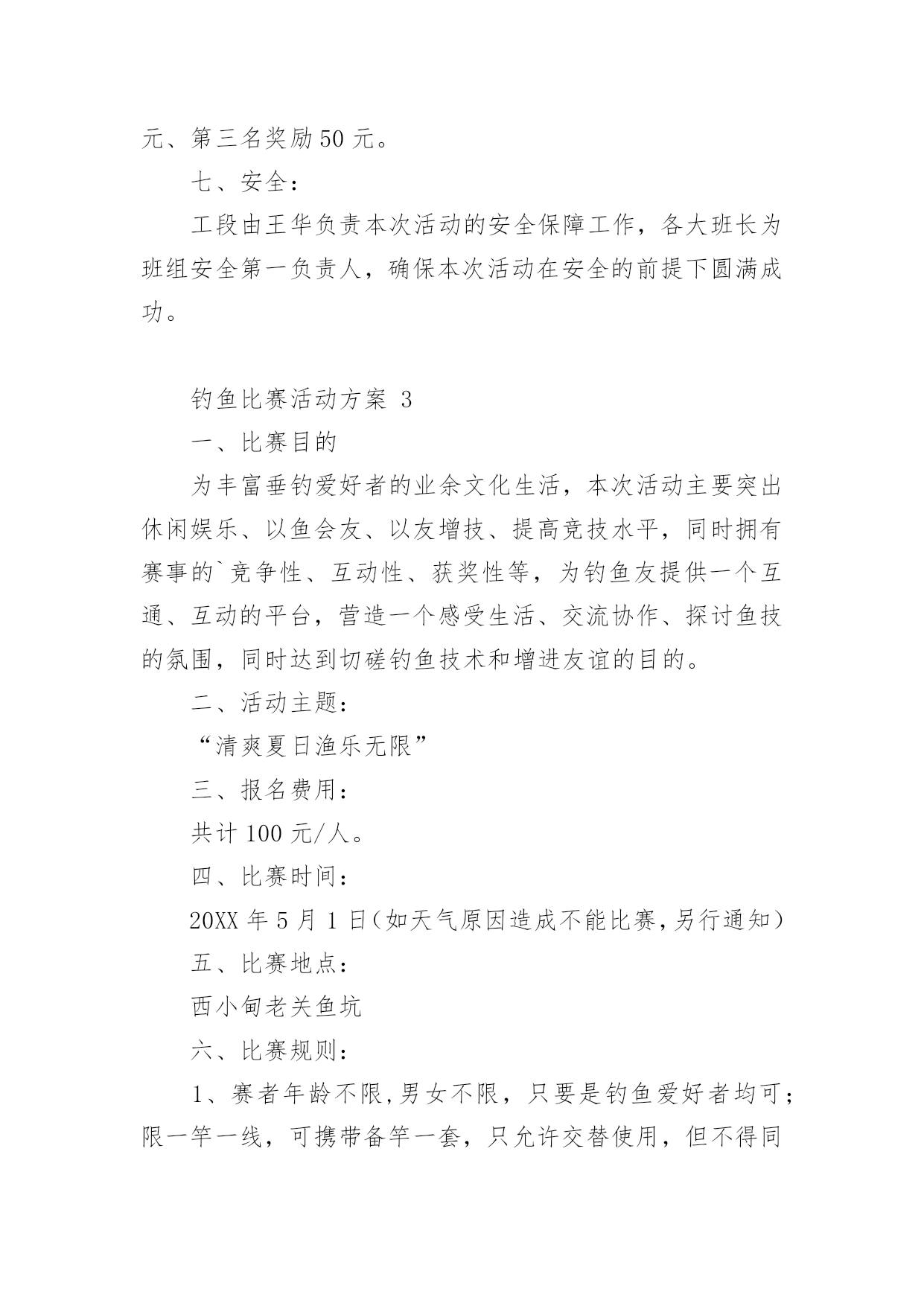 元、第三名奖励 50 元。

七、安全：

工段由王华负责本次活动的安全保障工作，各大班长为班组安全第一负责人，确保本次活动在安全的前提下圆满成功。

钓鱼比赛活动方案 3

一、比赛目的

为丰富垂钓爱好者的业余文化生活，本次活动主要突出休闲娱乐、以鱼会友、以友增技、提高竞技水平，同时拥有赛事的`竞争性、互动性、获奖性等，为钓鱼友提供一个互通、互动的平台，营造一个感受生活、交流协作、探讨鱼技的氛围，同时达到切磋钓鱼技术和增进友谊的目的。

二、活动主题：

“清爽夏日渔乐无限”

三、报名费用：

共计 100 元/人。

四、比赛时间：

20XX 年 5 月 1 日(如天气原因造成不能比赛,另行通知)

五、比赛地点：

西小甸老关鱼坑

六、比赛规则：

1、赛者年龄不限,男女不限，只要是钓鱼爱好者均可；限一竿一线，可携带备竿一套，只允许交替使用，但不得同